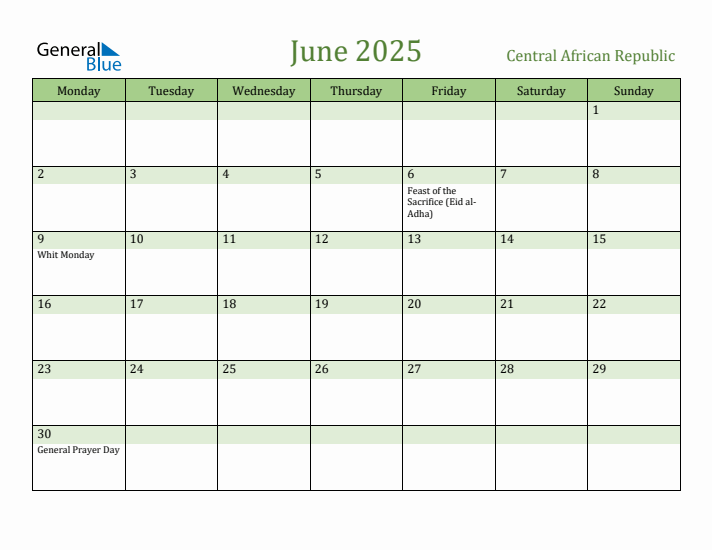 General Blue

June 2025

Central African Republic

| Monday | Tuesday | Wednesday | Thursday | Friday | Saturday | Sunday |
|---|---|---|---|---|---|---|
| | | | | | | 1 |
| 2 | 3 | 4 | 5 | 6 Feast of the Sacrifice (Eid al-Adha) | 7 | 8 |
| 9 Whit Monday | 10 | 11 | 12 | 13 | 14 | 15 |
| 16 | 17 | 18 | 19 | 20 | 21 | 22 |
| 23 | 24 | 25 | 26 | 27 | 28 | 29 |
| 30 General Prayer Day | | | | | | |